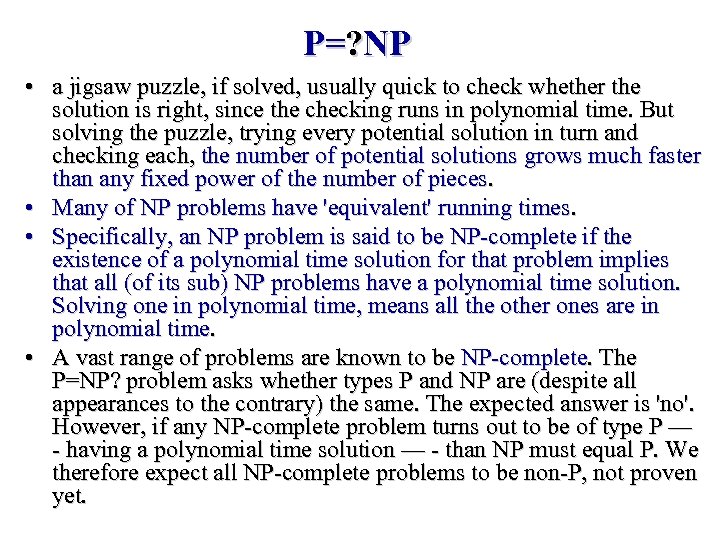 P=?NP

• a jigsaw puzzle, if solved, usually quick to check whether the solution is right, since the checking runs in polynomial time. But solving the puzzle, trying every potential solution in turn and checking each, the number of potential solutions grows much faster than any fixed power of the number of pieces.
• Many of NP problems have 'equivalent' running times.
• Specifically, an NP problem is said to be NP-complete if the existence of a polynomial time solution for that problem implies that all (of its sub) NP problems have a polynomial time solution. Solving one in polynomial time, means all the other ones are in polynomial time.
• A vast range of problems are known to be NP-complete. The P=NP? problem asks whether types P and NP are (despite all appearances to the contrary) the same. The expected answer is 'no'. However, if any NP-complete problem turns out to be of type P — - having a polynomial time solution — - than NP must equal P. We therefore expect all NP-complete problems to be non-P, not proven yet.